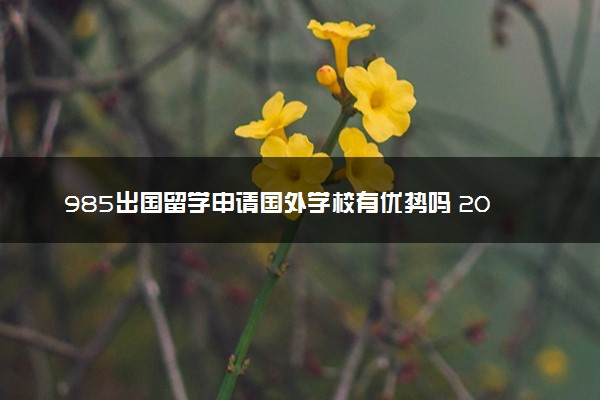 985出国留学申请国外学校有优势吗 20